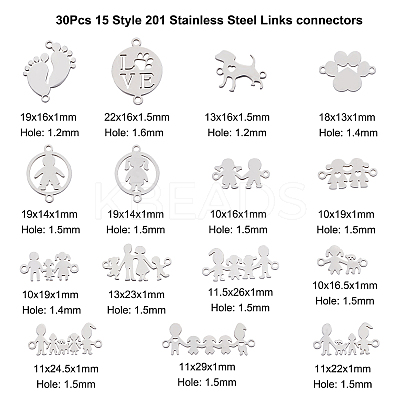 30Pcs 15 Style 201 Stainless Steel Links connectors

LOVE

19x16x1mm
Hole: 1.2mm

22x16x1.5mm
Hole: 1.6mm

13x16x1.5mm
Hole: 1.2mm

18x13x1mm
Hole: 1.4mm

KBEADS

19x14x1mm
Hole: 1.5mm

19x14x1mm
Hole: 1.5mm

10x16x1mm
Hole: 1.5mm

10x19x1mm
Hole: 1.5mm

10x19x1mm
Hole: 1.4mm

13x23x1mm
Hole: 1.5mm

11.5x26x1mm
Hole: 1.5mm

10x16.5x1mm
Hole: 1.5mm

11x24.5x1mm
Hole: 1.5mm

11x29x1mm
Hole: 1.5mm

11x22x1mm
Hole: 1.5mm